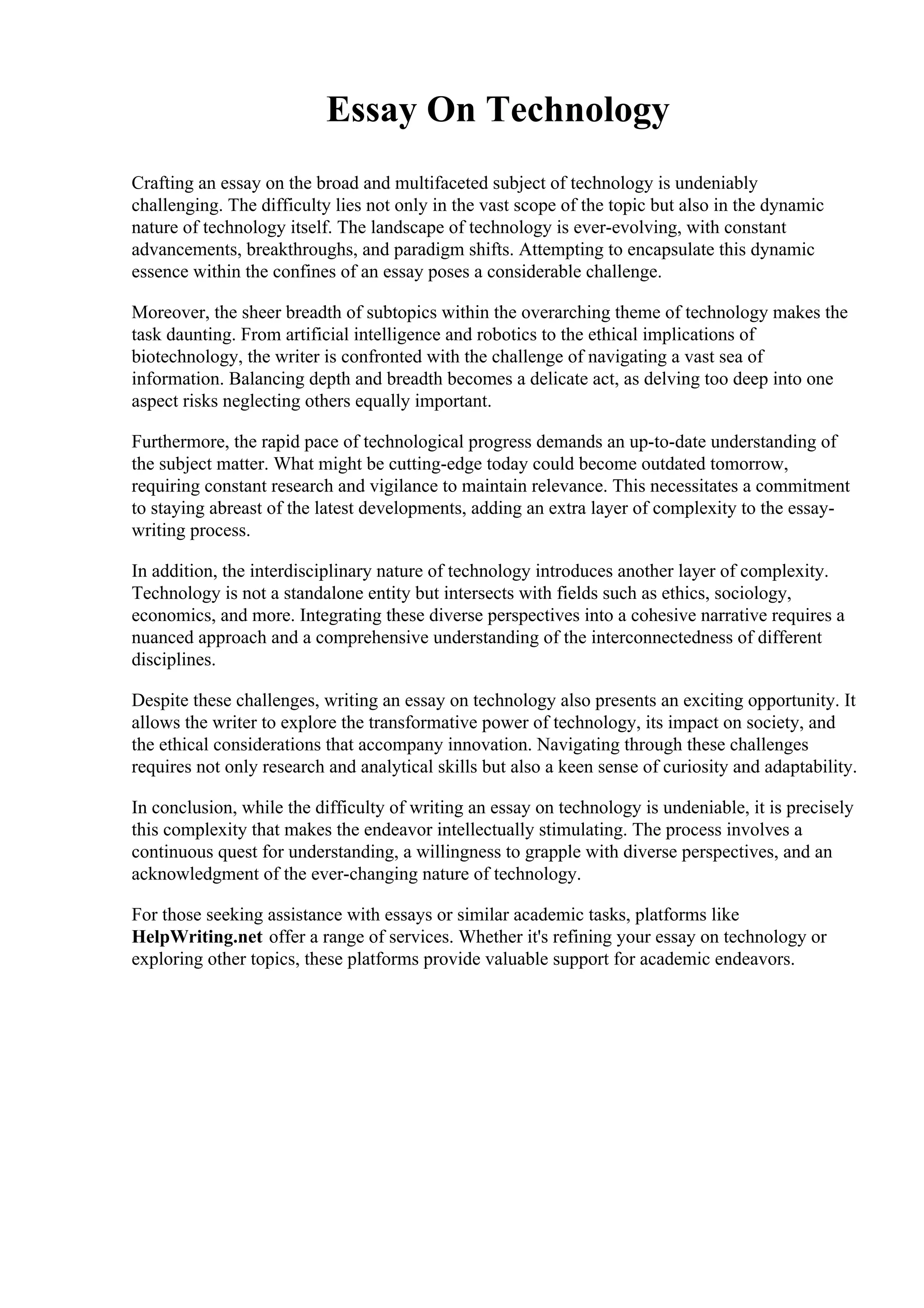 Essay On Technology

Crafting an essay on the broad and multifaceted subject of technology is undeniably challenging. The difficulty lies not only in the vast scope of the topic but also in the dynamic nature of technology itself. The landscape of technology is ever-evolving, with constant advancements, breakthroughs, and paradigm shifts. Attempting to encapsulate this dynamic essence within the confines of an essay poses a considerable challenge.

Moreover, the sheer breadth of subtopics within the overarching theme of technology makes the task daunting. From artificial intelligence and robotics to the ethical implications of biotechnology, the writer is confronted with the challenge of navigating a vast sea of information. Balancing depth and breadth becomes a delicate act, as delving too deep into one aspect risks neglecting others equally important.

Furthermore, the rapid pace of technological progress demands an up-to-date understanding of the subject matter. What might be cutting-edge today could become outdated tomorrow, requiring constant research and vigilance to maintain relevance. This necessitates a commitment to staying abreast of the latest developments, adding an extra layer of complexity to the essay-writing process.

In addition, the interdisciplinary nature of technology introduces another layer of complexity. Technology is not a standalone entity but intersects with fields such as ethics, sociology, economics, and more. Integrating these diverse perspectives into a cohesive narrative requires a nuanced approach and a comprehensive understanding of the interconnectedness of different disciplines.

Despite these challenges, writing an essay on technology also presents an exciting opportunity. It allows the writer to explore the transformative power of technology, its impact on society, and the ethical considerations that accompany innovation. Navigating through these challenges requires not only research and analytical skills but also a keen sense of curiosity and adaptability.

In conclusion, while the difficulty of writing an essay on technology is undeniable, it is precisely this complexity that makes the endeavor intellectually stimulating. The process involves a continuous quest for understanding, a willingness to grapple with diverse perspectives, and an acknowledgment of the ever-changing nature of technology.

For those seeking assistance with essays or similar academic tasks, platforms like HelpWriting.net offer a range of services. Whether it's refining your essay on technology or exploring other topics, these platforms provide valuable support for academic endeavors.